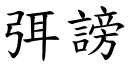 弭謗